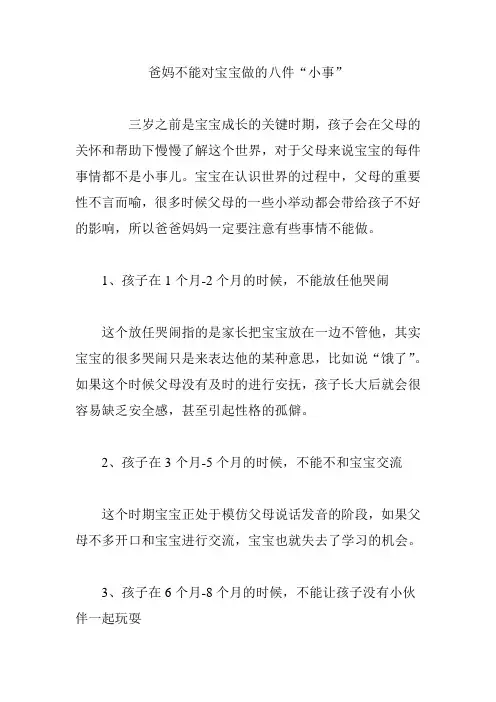 爸妈不能对宝宝做的八件“小事”

三岁之前是宝宝成长的关键时期，孩子会在父母的关怀和帮助下慢慢了解这个世界，对于父母来说宝宝的每件事情都不是小事儿。宝宝在认识世界的过程中，父母的重要性不言而喻，很多时候父母的一些小举动都会带给孩子不好的影响，所以爸爸妈妈一定要注意有些事情不能做。

1、孩子在 1 个月-2 个月的时候，不能放任他哭闹

这个放任哭闹指的是家长把宝宝放在一边不管他，其实宝宝的很多哭闹只是来表达他的某种意思，比如说“饿了”。如果这个时候父母没有及时的进行安抚，孩子长大后就会很容易缺乏安全感，甚至引起性格的孤僻。

2、孩子在 3 个月-5 个月的时候，不能不和宝宝交流

这个时期宝宝正处于模仿父母说话发音的阶段，如果父母不多开口和宝宝进行交流，宝宝也就失去了学习的机会。

3、孩子在 6 个月-8 个月的时候，不能让孩子没有小伙伴一起玩耍